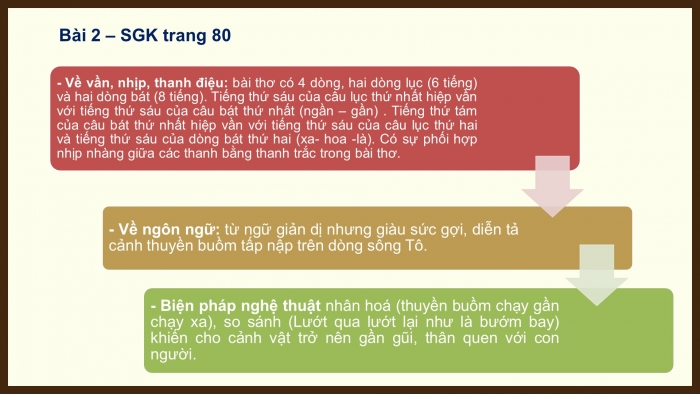 Bài 2 – SGK trang 80

- Về vần, nhịp, thanh điệu: bài thơ có 4 dòng, hai dòng lục (6 tiếng) và hai dòng bát (8 tiếng). Tiếng thứ sáu của câu lục thứ nhất hiệp vần với tiếng thứ sáu của câu bát thứ nhất (ngần – gần) . Tiếng thứ tám của câu bát thứ nhất hiệp vần với tiếng thứ sáu của câu lục thứ hai và tiếng thứ sáu của dòng bát thứ hai (xa- hoa -là). Có sự phối hợp nhịp nhàng giữa các thanh bằng thanh trắc trong bài thơ.

- Về ngôn ngữ: từ ngữ giản dị nhưng giàu sức gợi, diễn tả cảnh thuyền buồm tấp nập trên dòng sông Tô.

- Biện pháp nghệ thuật nhân hoá (thuyền buồm chạy gần chạy xa), so sánh (Lướt qua lướt lại như là bướm bay) khiến cho cảnh vật trở nên gần gũi, thân quen với con người.